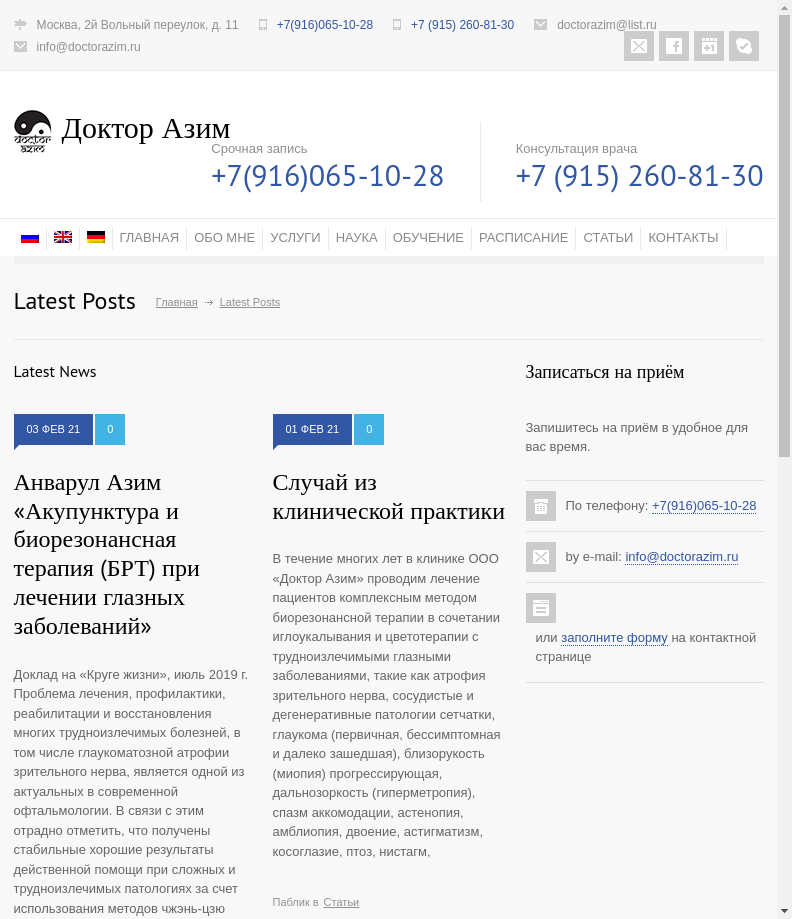 Москва, 2й Вольный переулок, д. 11 +7(916)065-10-28 +7 (915) 260-81-30 doctorazim@list.ru
info@doctorazim.ru

doctor azim Доктор Азим

Срочная запись
+7(916)065-10-28

Консультация врача
+7 (915) 260-81-30

ГЛАВНАЯ ОБО МНЕ УСЛУГИ НАУКА ОБУЧЕНИЕ РАСПИСАНИЕ СТАТЬИ КОНТАКТЫ

Latest Posts Главная → Latest Posts

Latest News

03 ФЕВ 21 0

Анварул Азим «Акупунктура и биорезонансная терапия (БРТ) при лечении глазных заболеваний»

Доклад на «Круге жизни», июль 2019 г. Проблема лечения, профилактики, реабилитации и восстановления многих трудноизлечимых болезней, в том числе глаукоматозной атрофии зрительного нерва, является одной из актуальных в современной офтальмологии. В связи с этим отрадно отметить, что получены стабильные хорошие результаты действенной помощи при сложных и трудноизлечимых патологиях за счет использования методов чжэнь-цзю

01 ФЕВ 21 0

Случай из клинической практики

В течение многих лет в клинике ООО «Доктор Азим» проводим лечение пациентов комплексным методом биорезонансной терапии в сочетании иглоукалывания и цветотерапии с трудноизлечимыми глазными заболеваниями, такие как атрофия зрительного нерва, сосудистые и дегенеративные патологии сетчатки, глаукома (первичная, бессимптомная и далеко зашедшая), близорукость (миопия) прогрессирующая, дальнозоркость (гиперметропия), спазм аккомодации, астенопия, амблиопия, двоение, астигматизм, косоглазие, птоз, нистагм,

Паблик в Статьи

Записаться на приём

Запишитесь на приём в удобное для вас время.

По телефону: +7(916)065-10-28

by e-mail: info@doctorazim.ru

или заполните форму на контактной странице